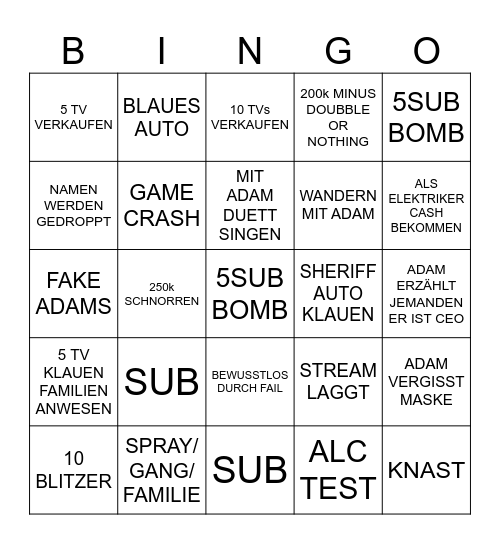 | B | I | N | G | O |
|---|---|---|---|---|
| 5 TV VERKAUFEN | BLAUES AUTO | 10 TVs VERKAUFEN | 200k MINUS DOUBBLE OR NOTHING | 5SUB BOMB |
| NAMEN WERDEN GEDROPPT | GAME CRASH | MIT ADAM DUETT SINGEN | WANDERN MIT ADAM | ALS ELEKTRIKER CASH BEKOMMEN |
| FAKE ADAMS | 250k SCHNORREN | 5SUB BOMB | SHERIFF AUTO KLAUEN | ADAM ERZÄHLT JEMANDEN ER IST CEO |
| 5 TV KLAUEN FAMILIEN ANWESEN | SUB | BEWUSSTLOS DURCH FAIL | STREAM LAGGT | ADAM VERGISST MASKE |
| 10 BLITZER | SPRAY/ GANG/ FAMILIE | SUB | ALC TEST | KNAST |